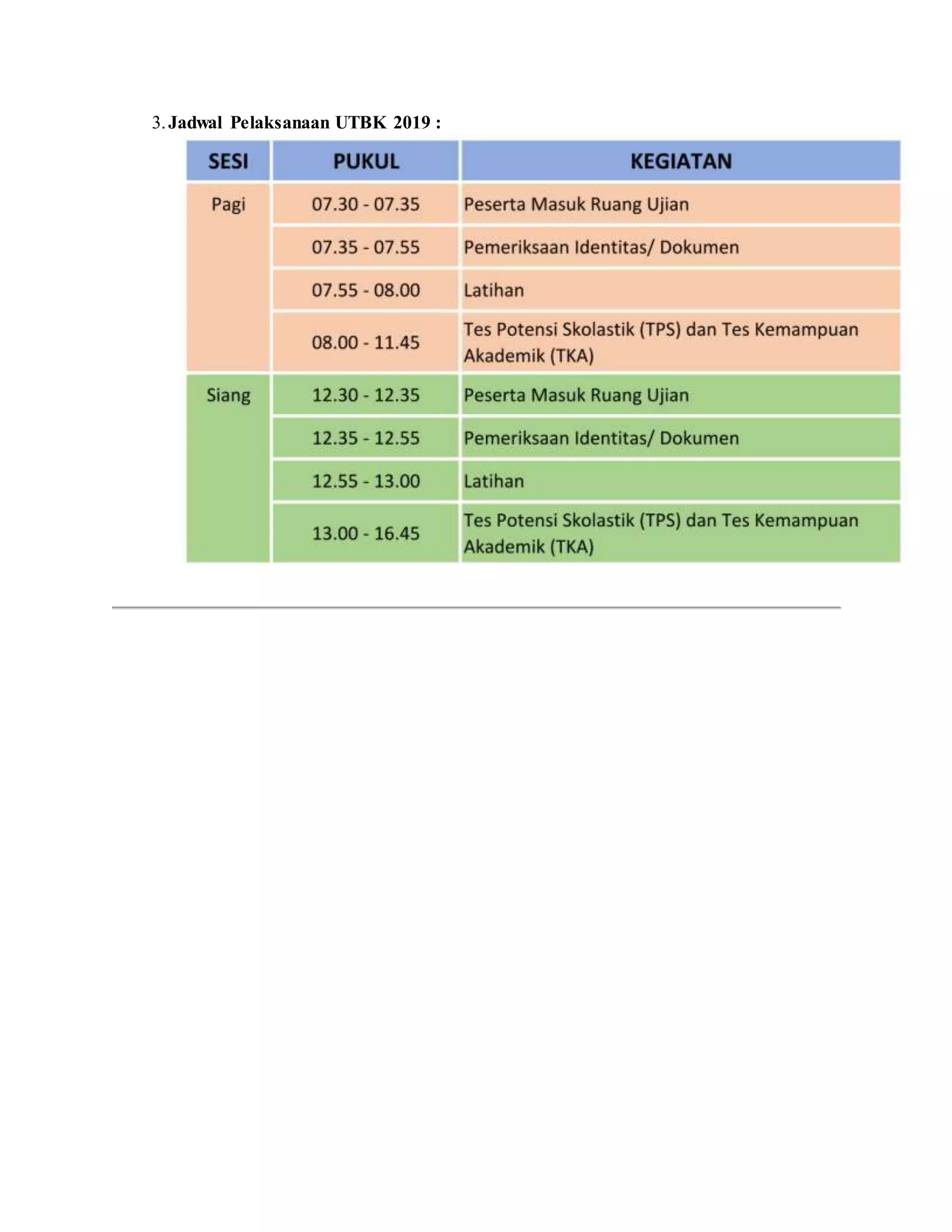 3. Jadwal Pelaksanaan UTBK 2019 :

| SESI | PUKUL | KEGIATAN |
|---|---|---|
| Pagi | 07.30 - 07.35 | Peserta Masuk Ruang Ujian |
| | 07.35 - 07.55 | Pemeriksaan Identitas/ Dokumen |
| | 07.55 - 08.00 | Latihan |
| | 08.00 - 11.45 | Tes Potensi Skolastik (TPS) dan Tes Kemampuan Akademik (TKA) |
| Siang | 12.30 - 12.35 | Peserta Masuk Ruang Ujian |
| | 12.35 - 12.55 | Pemeriksaan Identitas/ Dokumen |
| | 12.55 - 13.00 | Latihan |
| | 13.00 - 16.45 | Tes Potensi Skolastik (TPS) dan Tes Kemampuan Akademik (TKA) |